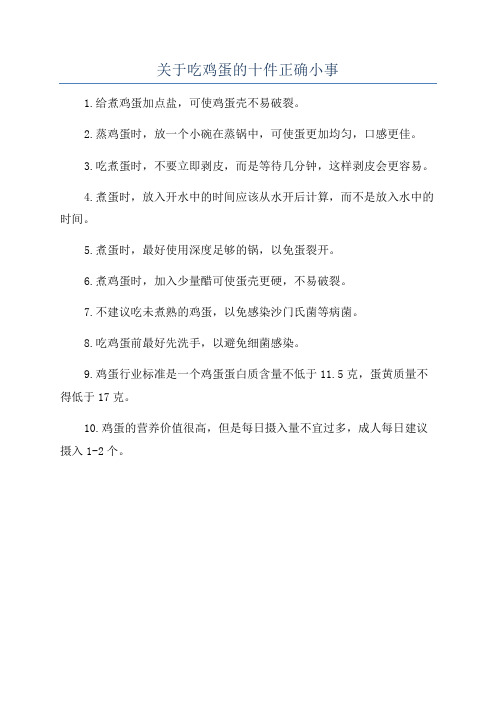 关于吃鸡蛋的十件正确小事

1.给煮鸡蛋加点盐，可使鸡蛋壳不易破裂。

2.蒸鸡蛋时，放一个小碗在蒸锅中，可使蛋更加均匀，口感更佳。

3.吃煮蛋时，不要立即剥皮，而是等待几分钟，这样剥皮会更容易。

4.煮蛋时，放入开水中的时间应该从水开后计算，而不是放入水中的时间。

5.煮蛋时，最好使用深度足够的锅，以免蛋裂开。

6.煮鸡蛋时，加入少量醋可使蛋壳更硬，不易破裂。

7.不建议吃未煮熟的鸡蛋，以免感染沙门氏菌等病菌。

8.吃鸡蛋前最好先洗手，以避免细菌感染。

9.鸡蛋行业标准是一个鸡蛋蛋白质含量不低于 11.5 克，蛋黄质量不得低于 17 克。

10.鸡蛋的营养价值很高，但是每日摄入量不宜过多，成人每日建议摄入 1-2 个。